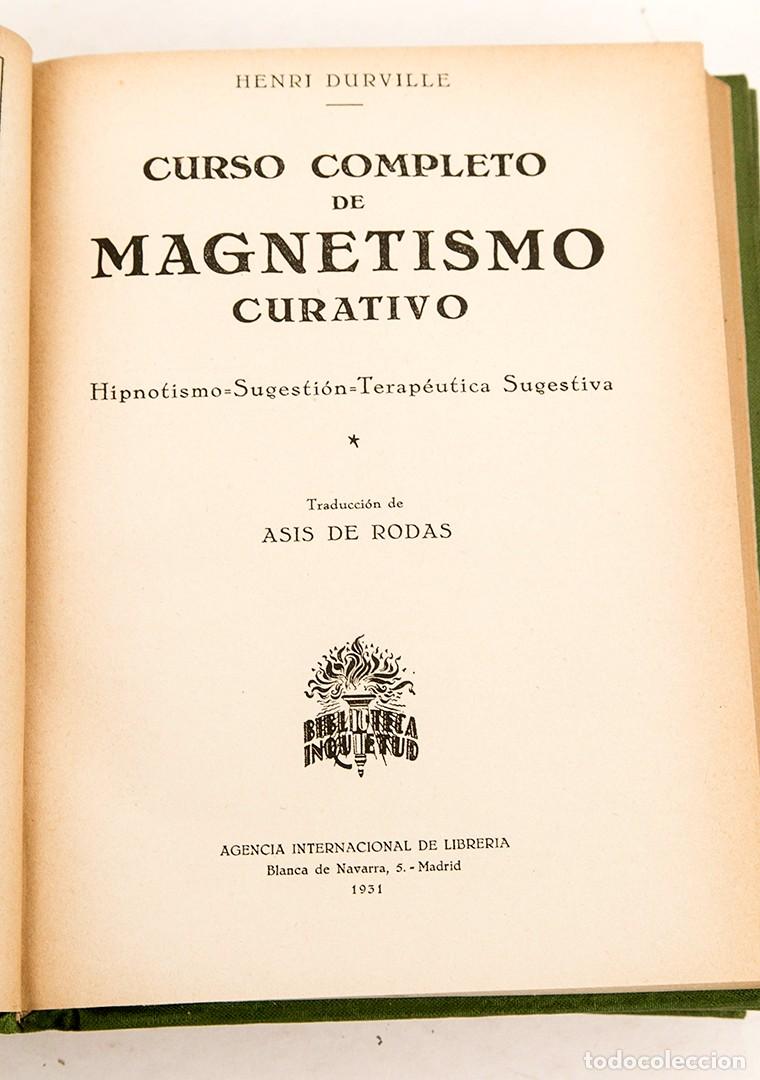 HENRI DURVILLE

CURSO COMPLETO
DE
MAGNETISMO
CURATIVO

Hipnotismo=Sugestión=Terapéutica Sugestiva

*

Traducción de
ASIS DE RODAS

BIBLIOTECA
INQUIETUD

AGENCIA INTERNACIONAL DE LIBRERIA
Blanca de Navarra, 5. - Madrid
1931

todocoleccion